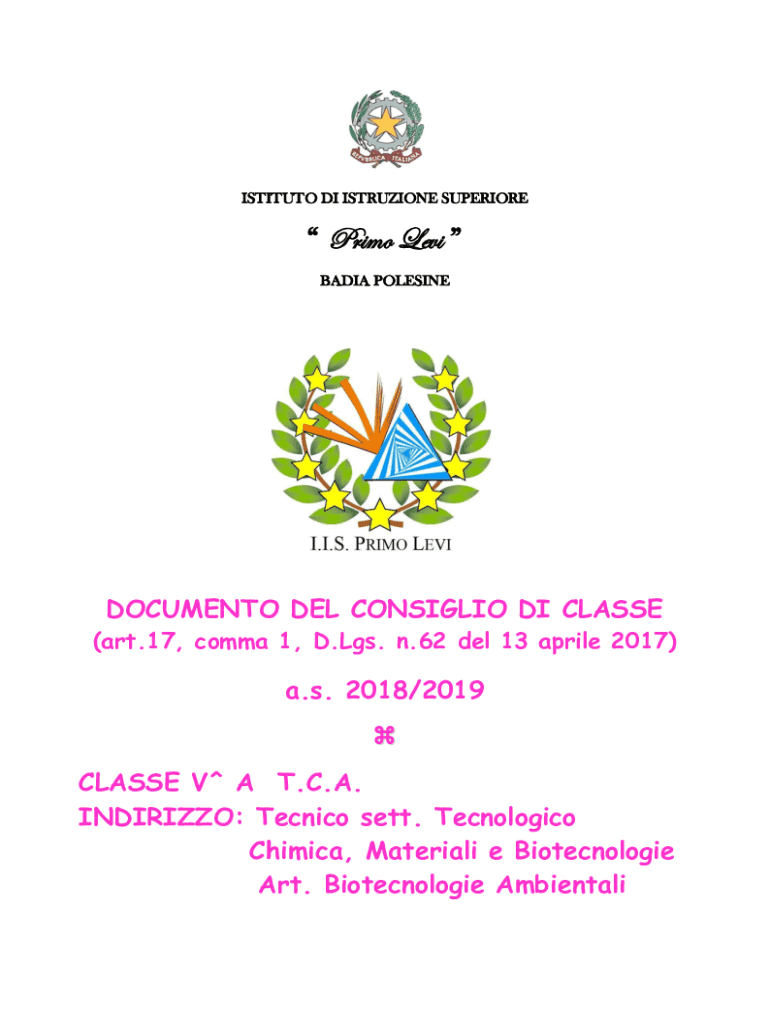 REPUBBLICA ITALIANA

ISTITUTO DI ISTRUZIONE SUPERIORE

“ Primo Levi ”

BADIA POLESINE

I.I.S. PRIMO LEVI

DOCUMENTO DEL CONSIGLIO DI CLASSE

(art.17, comma 1, D.Lgs. n.62 del 13 aprile 2017)

a.s. 2018/2019

⌘

CLASSE V^ A T.C.A.
INDIRIZZO: Tecnico sett. Tecnologico
Chimica, Materiali e Biotecnologie
Art. Biotecnologie Ambientali